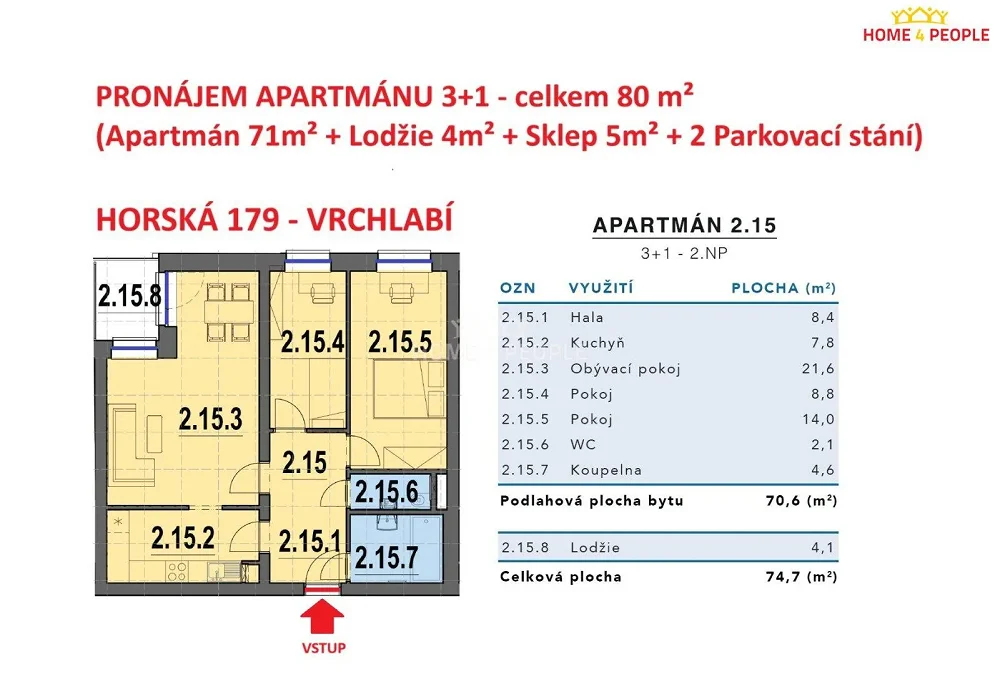 HOME 4 PEOPLE

PRONÁJEM APARTMÁNU 3+1 - celkem 80 m²
(Apartmán 71m² + Lodžie 4m² + Sklep 5m² + 2 Parkovací stání)

HORSKÁ 179 - VRCHLABÍ

2.15.8
2.15.4
2.15.5
2.15.3
2.15
2.15.6
2.15.2
2.15.1
2.15.7
VSTUP

APARTMÁN 2.15
3+1 - 2.NP

| OZN | VYUŽITÍ | PLOCHA (m²) |
|---|---|---|
| 2.15.1 | Hala | 8,4 |
| 2.15.2 | Kuchyň | 7,8 |
| 2.15.3 | Obývací pokoj | 21,6 |
| 2.15.4 | Pokoj | 8,8 |
| 2.15.5 | Pokoj | 14,0 |
| 2.15.6 | WC | 2,1 |
| 2.15.7 | Koupelna | 4,6 |
| Podlahová plocha bytu | | 70,6 (m²) |
| 2.15.8 | Lodžie | 4,1 |
| Celková plocha | | 74,7 (m²) |